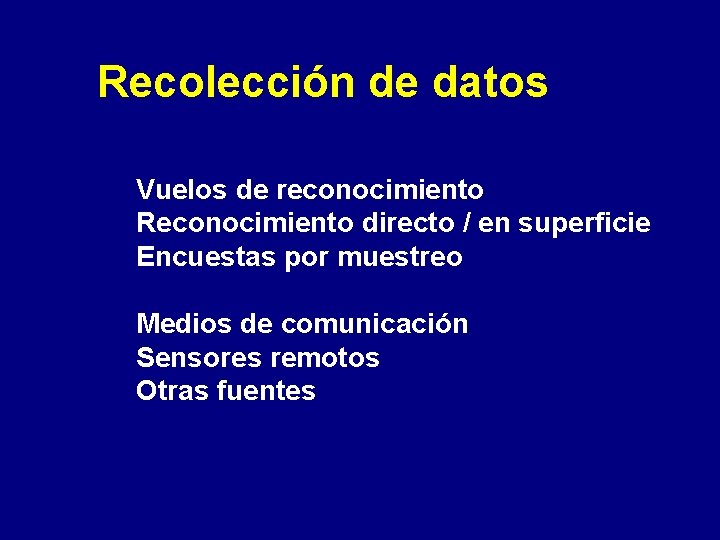 Recolección de datos

Vuelos de reconocimiento
Reconocimiento directo / en superficie
Encuestas por muestreo

Medios de comunicación
Sensores remotos
Otras fuentes